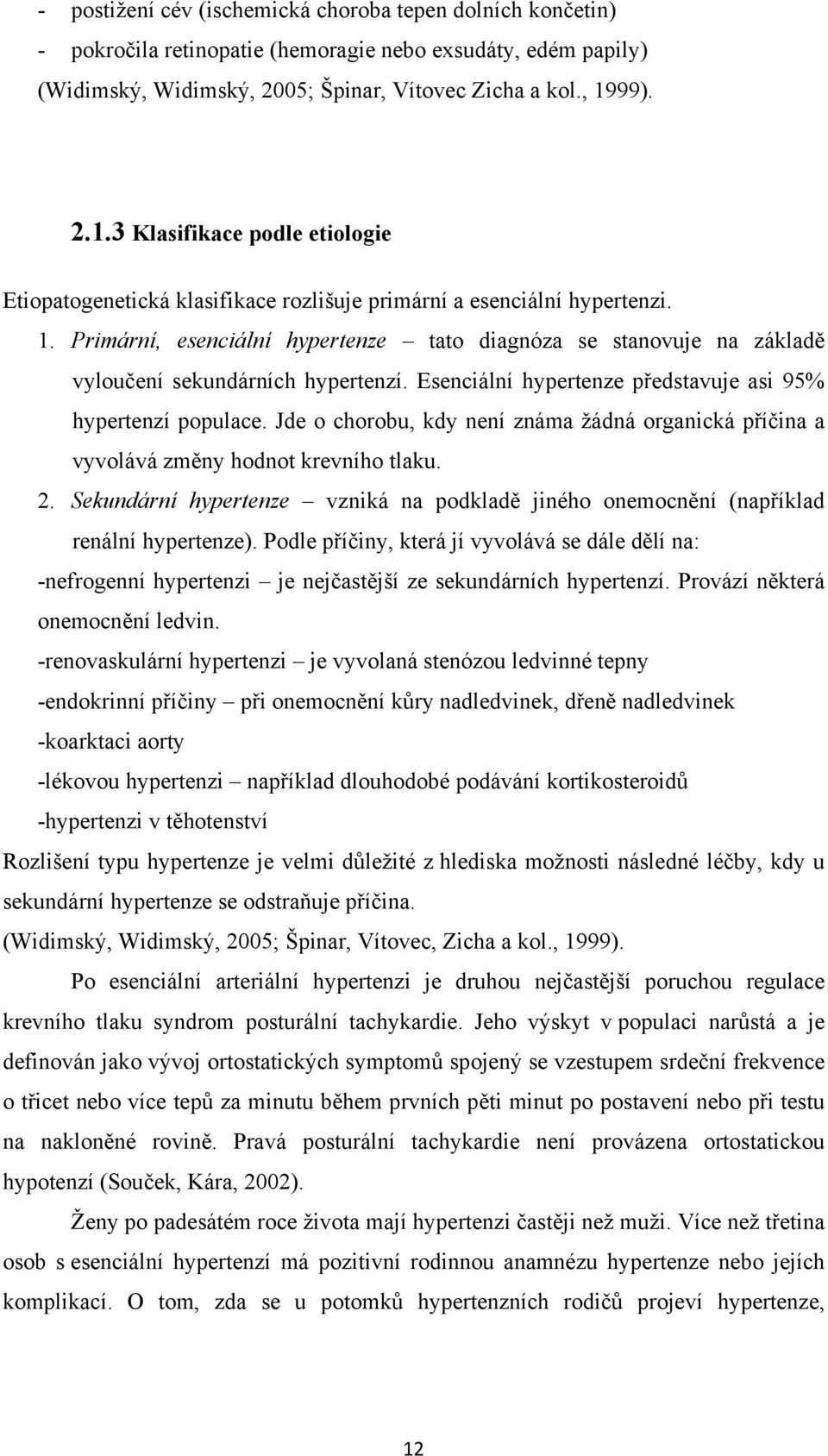 - postižení cév (ischemická choroba tepen dolních končetin)
- pokročila retinopatie (hemoragie nebo exsudáty, edém papily)
(Widimský, Widimský, 2005; Špinar, Vítovec Zicha a kol., 1999).

2.1.3 Klasifikace podle etiologie

Etiopatogenetická klasifikace rozlišuje primární a esenciální hypertenzi.

1. Primární, esenciální hypertenze – tato diagnóza se stanovuje na základě vyloučení sekundárních hypertenzí. Esenciální hypertenze představuje asi 95% hypertenzí populace. Jde o chorobu, kdy není známa žádná organická příčina a vyvolává změny hodnot krevního tlaku.

2. Sekundární hypertenze – vzniká na podkladě jiného onemocnění (například renální hypertenze). Podle příčiny, která jí vyvolává se dále dělí na:

-nefrogenní hypertenzi – je nejčastější ze sekundárních hypertenzí. Provází některá onemocnění ledvin.

-renovaskulární hypertenzi – je vyvolaná stenózou ledvinné tepny

-endokrinní příčiny – při onemocnění kůry nadledvinek, dřeně nadledvinek

-koarktaci aorty

-lékovou hypertenzi – například dlouhodobé podávání kortikosteroidů

-hypertenzi v těhotenství

Rozlišení typu hypertenze je velmi důležité z hlediska možnosti následné léčby, kdy u sekundární hypertenze se odstraňuje příčina.

(Widimský, Widimský, 2005; Špinar, Vítovec, Zicha a kol., 1999).

Po esenciální arteriální hypertenzi je druhou nejčastější poruchou regulace krevního tlaku syndrom posturální tachykardie. Jeho výskyt v populaci narůstá a je definován jako vývoj ortostatických symptomů spojený se vzestupem srdeční frekvence o třicet nebo více tepů za minutu během prvních pěti minut po postavení nebo při testu na nakloněné rovině. Pravá posturální tachykardie není provázena ortostatickou hypotenzí (Souček, Kára, 2002).

Ženy po padesátém roce života mají hypertenzi častěji než muži. Více než třetina osob s esenciální hypertenzí má pozitivní rodinnou anamnézu hypertenze nebo jejích komplikací. O tom, zda se u potomků hypertenzních rodičů projeví hypertenze,

12